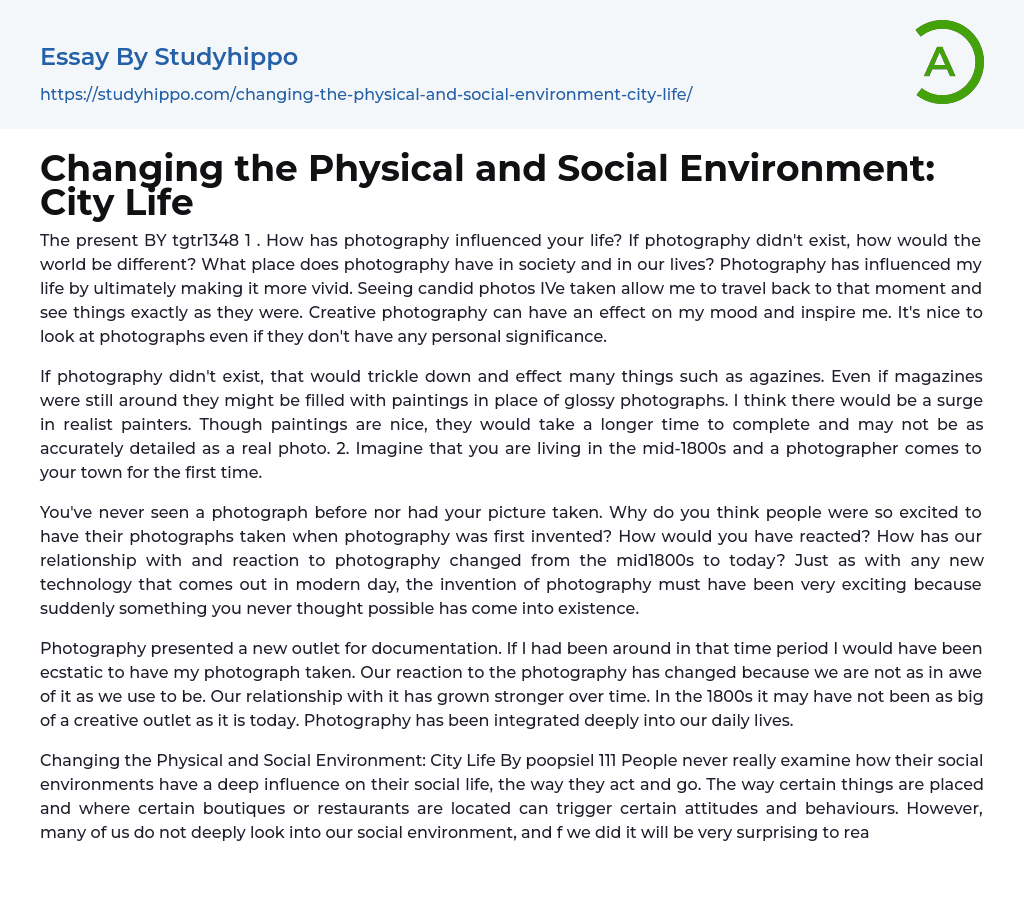 Essay By Studyhippo

https://studyhippo.com/changing-the-physical-and-social-environment-city-life/

A

Changing the Physical and Social Environment: City Life

The present BY tgtr1348 1 . How has photography influenced your life? If photography didn't exist, how would the world be different? What place does photography have in society and in our lives? Photography has influenced my life by ultimately making it more vivid. Seeing candid photos IVe taken allow me to travel back to that moment and see things exactly as they were. Creative photography can have an effect on my mood and inspire me. It's nice to look at photographs even if they don't have any personal significance.

If photography didn't exist, that would trickle down and effect many things such as agazines. Even if magazines were still around they might be filled with paintings in place of glossy photographs. I think there would be a surge in realist painters. Though paintings are nice, they would take a longer time to complete and may not be as accurately detailed as a real photo. 2. Imagine that you are living in the mid-1800s and a photographer comes to your town for the first time.

You've never seen a photograph before nor had your picture taken. Why do you think people were so excited to have their photographs taken when photography was first invented? How would you have reacted? How has our relationship with and reaction to photography changed from the mid1800s to today? Just as with any new technology that comes out in modern day, the invention of photography must have been very exciting because suddenly something you never thought possible has come into existence.

Photography presented a new outlet for documentation. If I had been around in that time period I would have been ecstatic to have my photograph taken. Our reaction to the photography has changed because we are not as in awe of it as we use to be. Our relationship with it has grown stronger over time. In the 1800s it may have not been as big of a creative outlet as it is today. Photography has been integrated deeply into our daily lives.

Changing the Physical and Social Environment: City Life By poopsiel 111 People never really examine how their social environments have a deep influence on their social life, the way they act and go. The way certain things are placed and where certain boutiques or restaurants are located can trigger certain attitudes and behaviours. However, many of us do not deeply look into our social environment, and f we did it will be very surprising to rea